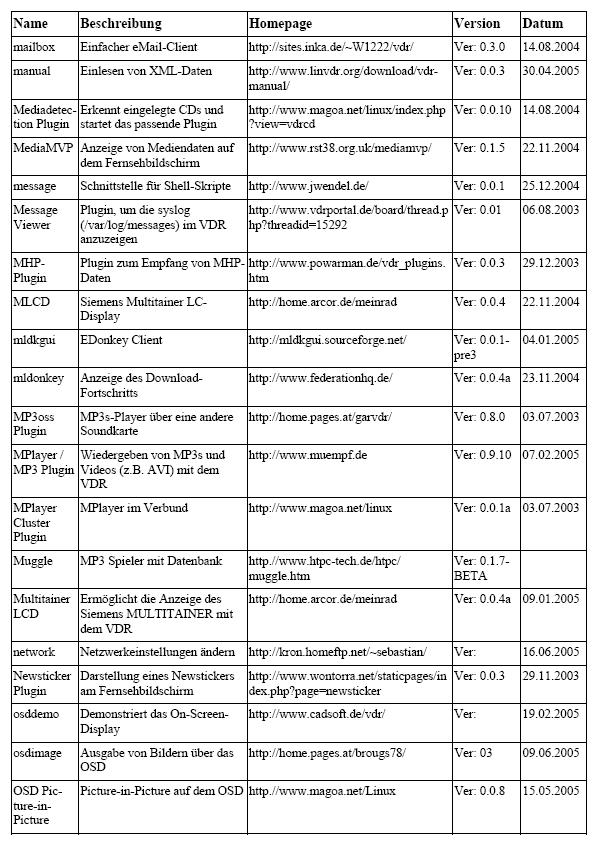 | Name | Beschreibung | Homepage | Version | Datum |
|---|---|---|---|---|
| mailbox | Einfacher eMail-Client | http://sites.inka.de/~W1222/vdr/ | Ver: 0.3.0 | 14.08.2004 |
| manual | Einlesen von XML-Daten | http://www.linvdr.org/download/vdr-manual/ | Ver: 0.0.3 | 30.04.2005 |
| Mediadetection Plugin | Erkennt eingelegte CDs und startet das passende Plugin | http://www.magoa.net/linux/index.php?view=vdrcd | Ver: 0.0.10 | 14.08.2004 |
| MediaMVP | Anzeige von Mediendaten auf dem Fernsehbildschirm | http://www.rst38.org.uk/mediamvp/ | Ver: 0.1.5 | 22.11.2004 |
| message | Schnittstelle für Shell-Skripte | http://www.jwendel.de/ | Ver: 0.0.1 | 25.12.2004 |
| Message Viewer | Plugin, um die syslog (/var/log/messages) im VDR anzuzeigen | http://www.vdrportal.de/board/thread.php?threadid=15292 | Ver: 0.01 | 06.08.2003 |
| MHP-Plugin | Plugin zum Empfang von MHP-Daten | http://www.powarman.de/vdr_plugins.htm | Ver: 0.0.3 | 29.12.2003 |
| MLCD | Siemens Multitainer LC-Display | http://home.arcor.de/meinrad | Ver: 0.0.4 | 22.11.2004 |
| mldkgui | EDonkey Client | http://mldkgui.sourceforge.net/ | Ver: 0.0.1-pre3 | 04.01.2005 |
| mldonkey | Anzeige des Download-Fortschritts | http://www.federationhq.de/ | Ver: 0.0.4a | 23.11.2004 |
| MP3oss Plugin | MP3s-Player über eine andere Soundkarte | http://home.pages.at/garvdr/ | Ver: 0.8.0 | 03.07.2003 |
| MPlayer / MP3 Plugin | Wiedergeben von MP3s und Videos (z.B. AVI) mit dem VDR | http://www.muempf.de | Ver: 0.9.10 | 07.02.2005 |
| MPlayer Cluster Plugin | MPlayer im Verbund | http://www.magoa.net/linux | Ver: 0.0.1a | 03.07.2003 |
| Muggle | MP3 Spieler mit Datenbank | http://www.htpc-tech.de/htpc/muggle.htm | Ver: 0.1.7-BETA | |
| Multitainer LCD | Ermöglicht die Anzeige des Siemens MULTITAINER mit dem VDR | http://home.arcor.de/meinrad | Ver: 0.0.4a | 09.01.2005 |
| network | Netzwerkeinstellungen ändern | http://kron.homeftp.net/~sebastian/ | Ver: | 16.06.2005 |
| Newsticker Plugin | Darstellung eines Newstickers am Fernsehbildschirm | http://www.wontorra.net/staticpages/index.php?page=newsticker | Ver: 0.0.3 | 29.11.2003 |
| osddemo | Demonstriert das On-Screen-Display | http://www.cadsoft.de/vdr/ | Ver: | 19.02.2005 |
| osdimage | Ausgabe von Bildern über das OSD | http://home.pages.at/brougs78/ | Ver: 03 | 09.06.2005 |
| OSD Picture-in-Picture | Picture-in-Picture auf dem OSD | http://www.magoa.net/Linux | Ver: 0.0.8 | 15.05.2005 |